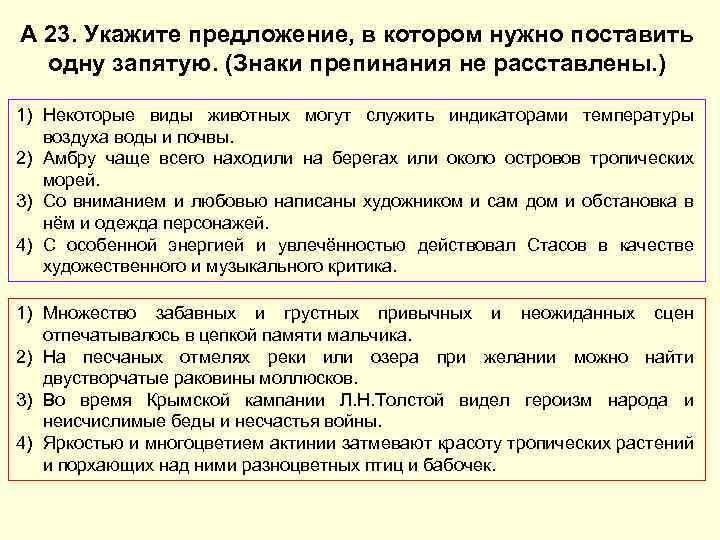 А 23. Укажите предложение, в котором нужно поставить одну запятую. (Знаки препинания не расставлены.)

1) Некоторые виды животных могут служить индикаторами температуры воздуха воды и почвы.
2) Амбру чаще всего находили на берегах или около островов тропических морей.
3) Со вниманием и любовью написаны художником и сам дом и обстановка в нём и одежда персонажей.
4) С особенной энергией и увлечённостью действовал Стасов в качестве художественного и музыкального критика.

1) Множество забавных и грустных привычных и неожиданных сцен отпечатывалось в цепкой памяти мальчика.
2) На песчаных отмелях реки или озера при желании можно найти двустворчатые раковины моллюсков.
3) Во время Крымской кампании Л.Н.Толстой видел героизм народа и неисчислимые беды и несчастья войны.
4) Яркостью и многоцветием актинии затмевают красоту тропических растений и порхающих над ними разноцветных птиц и бабочек.